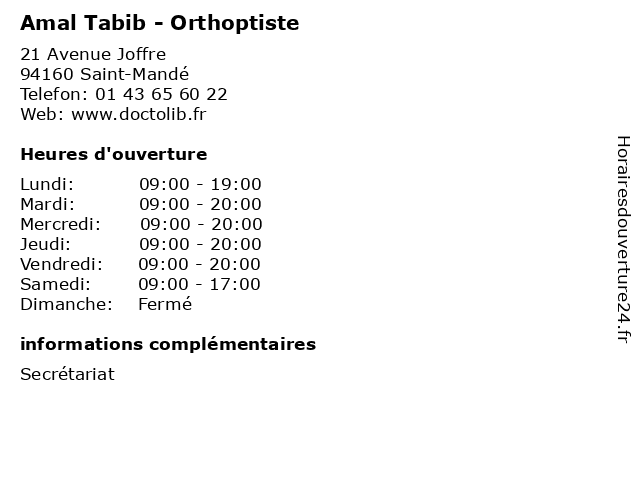 Amal Tabib - Orthoptiste

21 Avenue Joffre
94160 Saint-Mandé
Telefon: 01 43 65 60 22
Web: www.doctolib.fr

Heures d'ouverture

| | |
|---|---|
| Lundi: | 09:00 - 19:00 |
| Mardi: | 09:00 - 20:00 |
| Mercredi: | 09:00 - 20:00 |
| Jeudi: | 09:00 - 20:00 |
| Vendredi: | 09:00 - 20:00 |
| Samedi: | 09:00 - 17:00 |
| Dimanche: | Fermé |

informations complémentaires

Secrétariat

Horairesdouverture24.fr